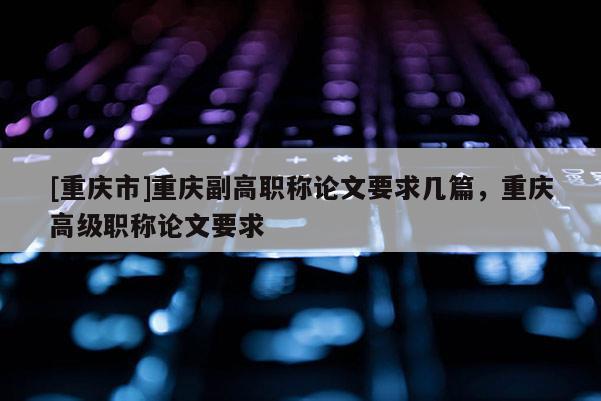 [重庆市]重庆副高职称论文要求几篇，重庆高级职称论文要求